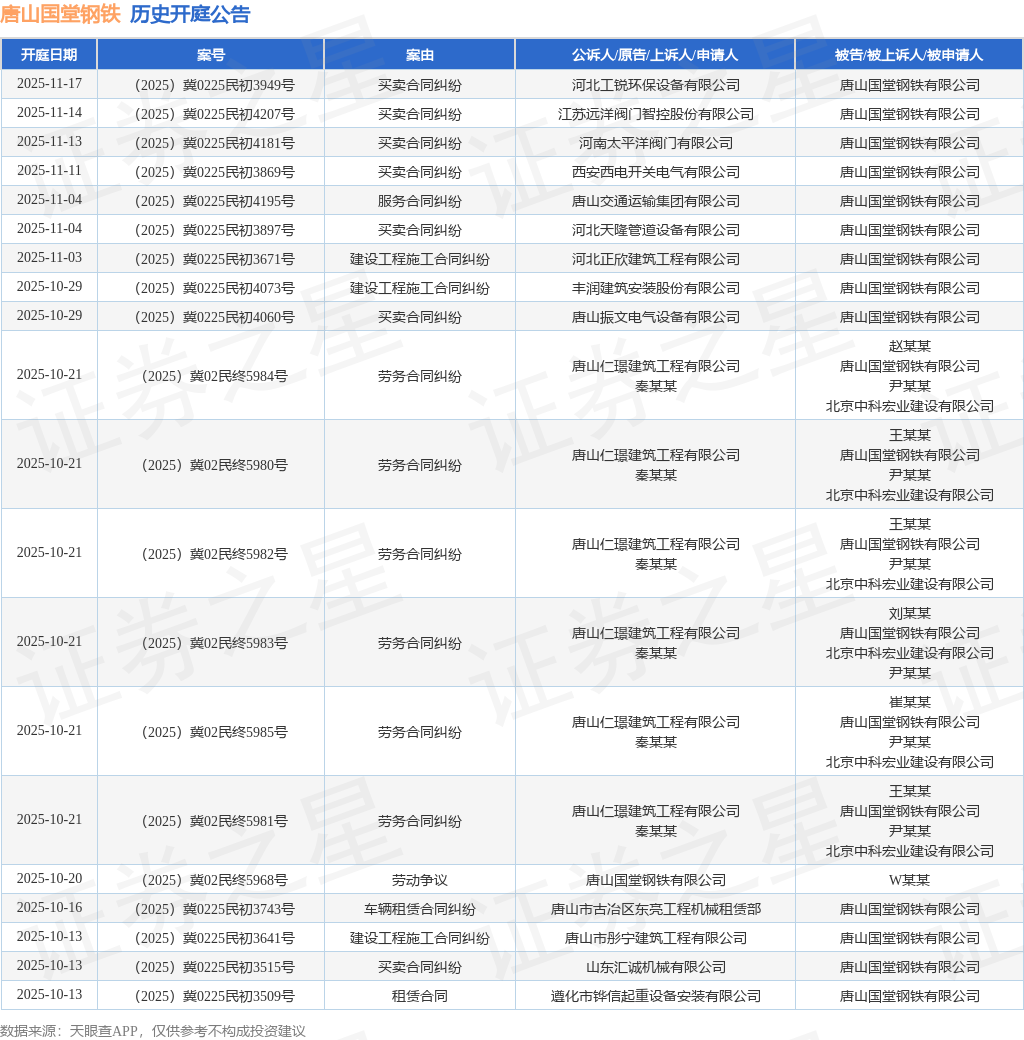 唐山国堂钢铁 历史开庭公告

| 开庭日期 | 案号 | 案由 | 公诉人/原告/上诉人/申请人 | 被告/被上诉人/被申请人 |
|---|---|---|---|---|
| 2025-11-17 | （2025）冀0225民初3949号 | 买卖合同纠纷 | 河北工锐环保设备有限公司 | 唐山国堂钢铁有限公司 |
| 2025-11-14 | （2025）冀0225民初4207号 | 买卖合同纠纷 | 江苏远洋阀门智控股份有限公司 | 唐山国堂钢铁有限公司 |
| 2025-11-13 | （2025）冀0225民初4181号 | 买卖合同纠纷 | 河南太平洋阀门有限公司 | 唐山国堂钢铁有限公司 |
| 2025-11-11 | （2025）冀0225民初3869号 | 买卖合同纠纷 | 西安西电开关电气有限公司 | 唐山国堂钢铁有限公司 |
| 2025-11-04 | （2025）冀0225民初4195号 | 服务合同纠纷 | 唐山交通运输集团有限公司 | 唐山国堂钢铁有限公司 |
| 2025-11-04 | （2025）冀0225民初3897号 | 买卖合同纠纷 | 河北天隆管道设备有限公司 | 唐山国堂钢铁有限公司 |
| 2025-11-03 | （2025）冀0225民初3671号 | 建设工程施工合同纠纷 | 河北正欣建筑工程有限公司 | 唐山国堂钢铁有限公司 |
| 2025-10-29 | （2025）冀0225民初4073号 | 建设工程施工合同纠纷 | 丰润建筑安装股份有限公司 | 唐山国堂钢铁有限公司 |
| 2025-10-29 | （2025）冀0225民初4060号 | 买卖合同纠纷 | 唐山振文电气设备有限公司 | 唐山国堂钢铁有限公司 |
| 2025-10-21 | （2025）冀02民终5984号 | 劳务合同纠纷 | 唐山仁璟建筑工程有限公司 秦某某 | 赵某某 唐山国堂钢铁有限公司 尹某某 北京中科宏业建设有限公司 |
| 2025-10-21 | （2025）冀02民终5980号 | 劳务合同纠纷 | 唐山仁璟建筑工程有限公司 秦某某 | 王某某 唐山国堂钢铁有限公司 尹某某 北京中科宏业建设有限公司 |
| 2025-10-21 | （2025）冀02民终5982号 | 劳务合同纠纷 | 唐山仁璟建筑工程有限公司 秦某某 | 王某某 唐山国堂钢铁有限公司 尹某某 北京中科宏业建设有限公司 |
| 2025-10-21 | （2025）冀02民终5983号 | 劳务合同纠纷 | 唐山仁璟建筑工程有限公司 秦某某 | 刘某某 唐山国堂钢铁有限公司 北京中科宏业建设有限公司 尹某某 |
| 2025-10-21 | （2025）冀02民终5985号 | 劳务合同纠纷 | 唐山仁璟建筑工程有限公司 秦某某 | 崔某某 唐山国堂钢铁有限公司 尹某某 北京中科宏业建设有限公司 |
| 2025-10-21 | （2025）冀02民终5981号 | 劳务合同纠纷 | 唐山仁璟建筑工程有限公司 秦某某 | 王某某 唐山国堂钢铁有限公司 尹某某 北京中科宏业建设有限公司 |
| 2025-10-20 | （2025）冀02民终5968号 | 劳动争议 | 唐山国堂钢铁有限公司 | W某某 |
| 2025-10-16 | （2025）冀0225民初3743号 | 车辆租赁合同纠纷 | 唐山市古冶区东亮工程机械租赁部 | 唐山国堂钢铁有限公司 |
| 2025-10-13 | （2025）冀0225民初3641号 | 建设工程施工合同纠纷 | 唐山市彤宁建筑工程有限公司 | 唐山国堂钢铁有限公司 |
| 2025-10-13 | （2025）冀0225民初3515号 | 买卖合同纠纷 | 山东汇诚机械有限公司 | 唐山国堂钢铁有限公司 |
| 2025-10-13 | （2025）冀0225民初3509号 | 租赁合同 | 遵化市铧信起重设备安装有限公司 | 唐山国堂钢铁有限公司 |

数据来源：天眼查APP，仅供参考不构成投资建议